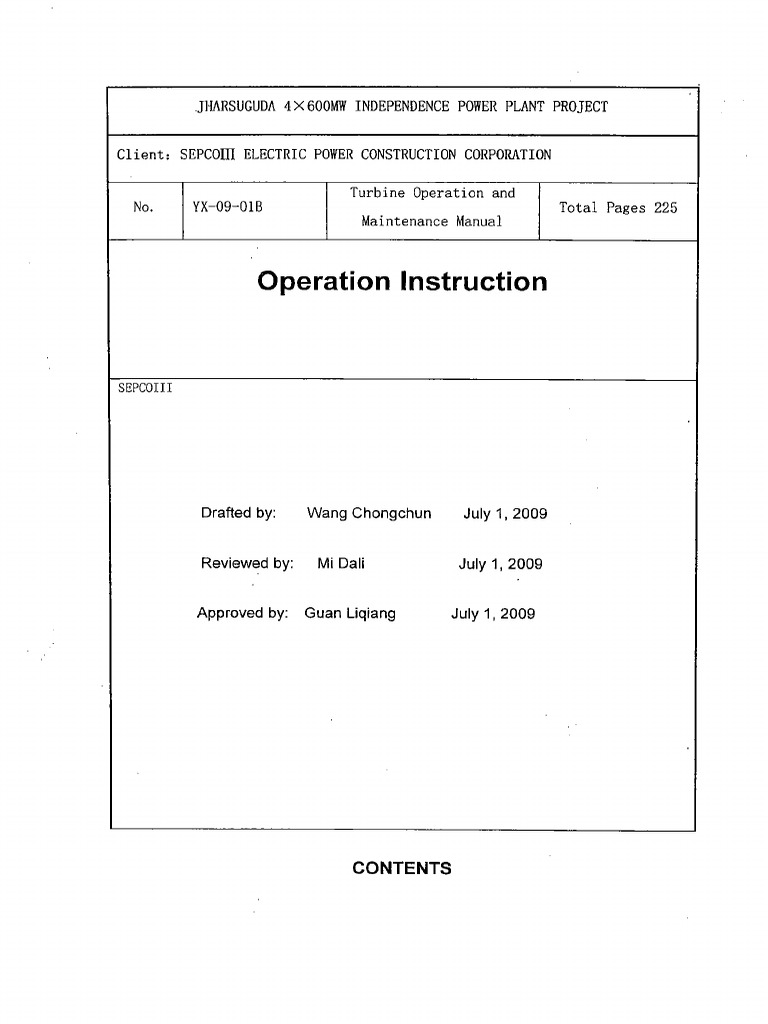 JHARSUGUDA 4×600MW INDEPENDENCE POWER PLANT PROJECT

Client: SEPCOIII ELECTRIC POWER CONSTRUCTION CORPORATION

| No. | YX-09-01B | Turbine Operation and Maintenance Manual | Total Pages 225 |
|---|---|---|---|

Operation Instruction

SEPCOIII

Drafted by: Wang Chongchun July 1, 2009

Reviewed by: Mi Dali July 1, 2009

Approved by: Guan Liqiang July 1, 2009

CONTENTS